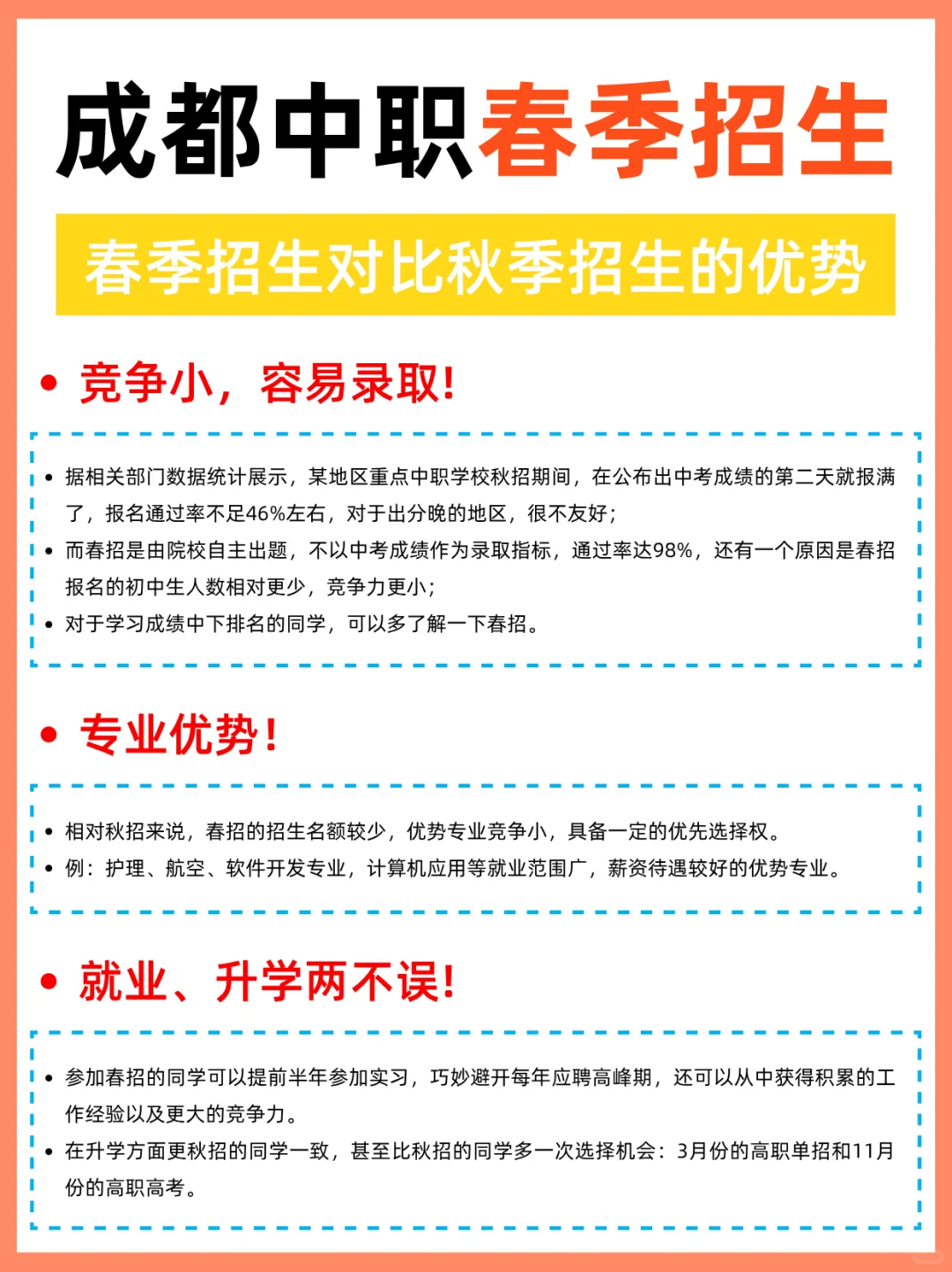 成都中职春季招生

春季招生对比秋季招生的优势

• 竞争小，容易录取!

• 据相关部门数据统计展示，某地区重点中职学校秋招期间，在公布出中考成绩的第二天就报满了，报名通过率不足46%左右，对于出分晚的地区，很不友好；
• 而春招是由院校自主出题，不以中考成绩作为录取指标，通过率达98%，还有一个原因是春招报名的初中生人数相对更少，竞争力更小；
• 对于学习成绩中下排名的同学，可以多了解一下春招。

• 专业优势!

• 相对秋招来说，春招的招生名额较少，优势专业竞争小，具备一定的优先选择权。
• 例：护理、航空、软件开发专业，计算机应用等就业范围广，薪资待遇较好的优势专业。

• 就业、升学两不误!

• 参加春招的同学可以提前半年参加实习，巧妙避开每年应聘高峰期，还可以从中获得积累的工作经验以及更大的竞争力。
• 在升学方面更秋招的同学一致，甚至比秋招的同学多一次选择机会：3月份的高职单招和11月份的高职高考。